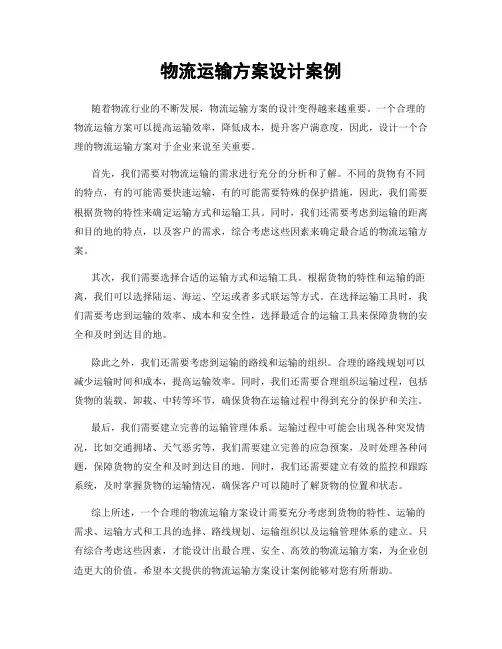 物流运输方案设计案例

随着物流行业的不断发展，物流运输方案的设计变得越来越重要。一个合理的物流运输方案可以提高运输效率，降低成本，提升客户满意度，因此，设计一个合理的物流运输方案对于企业来说至关重要。

首先，我们需要对物流运输的需求进行充分的分析和了解。不同的货物有不同的特点，有的可能需要快速运输，有的可能需要特殊的保护措施，因此，我们需要根据货物的特性来确定运输方式和运输工具。同时，我们还需要考虑到运输的距离和目的地的特点，以及客户的需求，综合考虑这些因素来确定最合适的物流运输方案。

其次，我们需要选择合适的运输方式和运输工具。根据货物的特性和运输的距离，我们可以选择陆运、海运、空运或者多式联运等方式。在选择运输工具时，我们需要考虑到运输的效率、成本和安全性，选择最适合的运输工具来保障货物的安全和及时到达目的地。

除此之外，我们还需要考虑到运输的路线和运输的组织。合理的路线规划可以减少运输时间和成本，提高运输效率。同时，我们还需要合理组织运输过程，包括货物的装载、卸载、中转等环节，确保货物在运输过程中得到充分的保护和关注。

最后，我们需要建立完善的运输管理体系。运输过程中可能会出现各种突发情况，比如交通拥堵、天气恶劣等，我们需要建立完善的应急预案，及时处理各种问题，保障货物的安全和及时到达目的地。同时，我们还需要建立有效的监控和跟踪系统，及时掌握货物的运输情况，确保客户可以随时了解货物的位置和状态。

综上所述，一个合理的物流运输方案设计需要充分考虑到货物的特性、运输的需求、运输方式和工具的选择、路线规划、运输组织以及运输管理体系的建立。只有综合考虑这些因素，才能设计出最合理、安全、高效的物流运输方案，为企业创造更大的价值。希望本文提供的物流运输方案设计案例能够对您有所帮助。